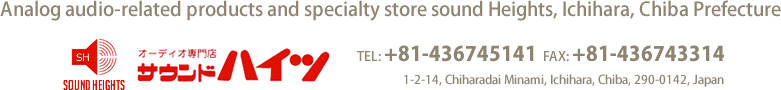 Analog audio-related products and specialty store sound Heights, Ichihara, Chiba Prefecture

SH
SOUND HEIGHTS
オーディオ専門店
サウンドハイツ

TEL: +81-436745141 FAX: +81-436743314
1-2-14, Chiharadai Minami, Ichihara, Chiba, 290-0142, Japan